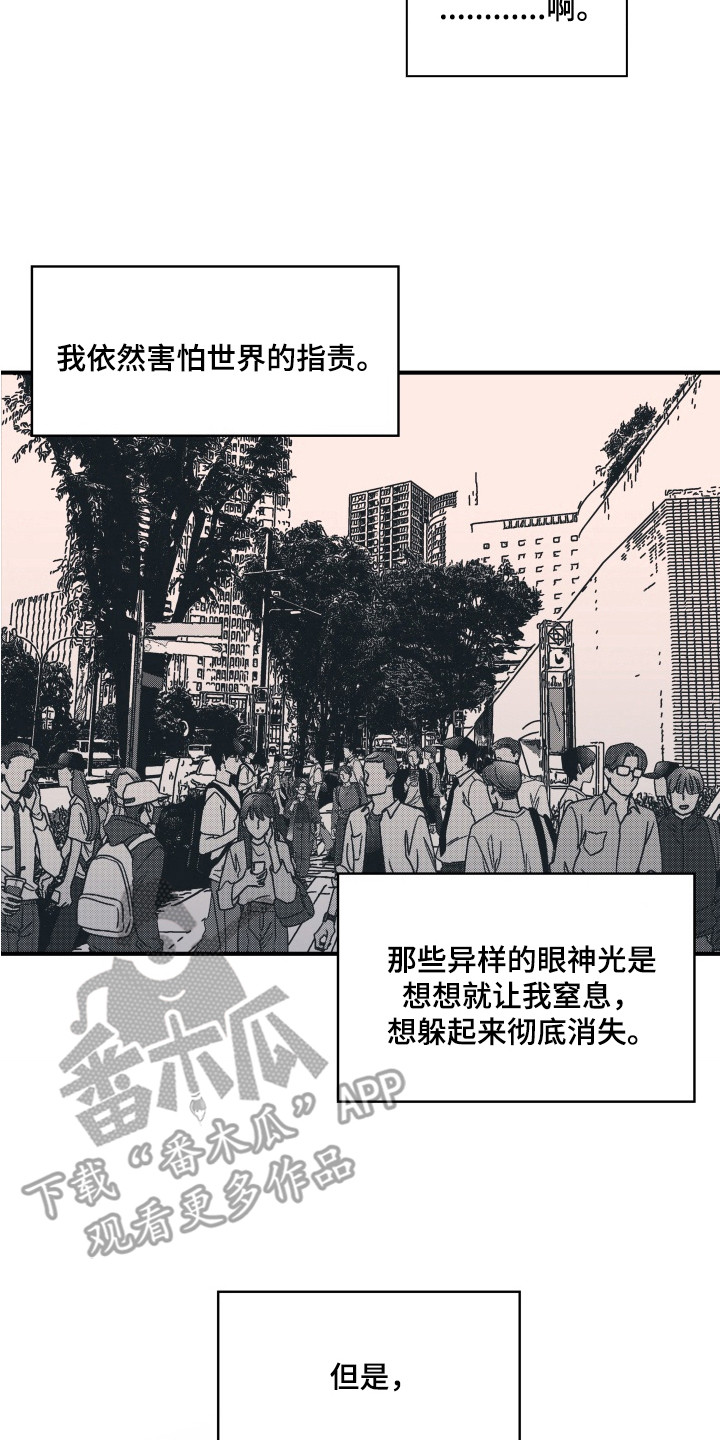 …………啊。

我依然害怕世界的指责。

那些异样的眼神光是想想就让我窒息，想躲起来彻底消失。

但是，

番木瓜
下载“番木瓜”APP
观看更多作品